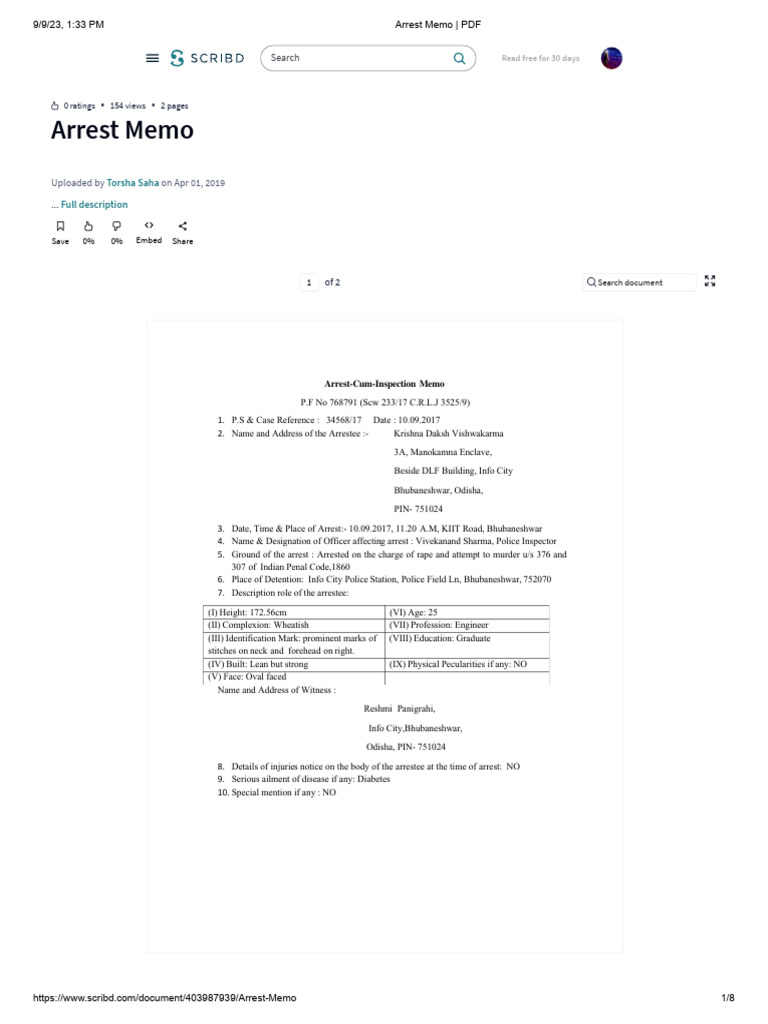 9/9/23, 1:33 PM Arrest Memo | PDF

SCRIBD Search Read free for 30 days

0 ratings • 154 views • 2 pages

Arrest Memo

Uploaded by Torsha Saha on Apr 01, 2019

... Full description

Save 0% 0% Embed Share

1 of 2 Search document

Arrest-Cum-Inspection Memo

P.F No 768791 (Scw 233/17 C.R.L.J 3525/9)

1. P.S & Case Reference : 34568/17 Date : 10.09.2017
2. Name and Address of the Arrestee :- Krishna Daksh Vishwakarma

3A, Manokamna Enclave,

Beside DLF Building, Info City

Bhubaneshwar, Odisha,

PIN- 751024

3. Date, Time & Place of Arrest:- 10.09.2017, 11.20 A.M, KIIT Road, Bhubaneshwar
4. Name & Designation of Officer affecting arrest : Vivekanand Sharma, Police Inspector
5. Ground of the arrest : Arrested on the charge of rape and attempt to murder u/s 376 and 307 of Indian Penal Code,1860
6. Place of Detention: Info City Police Station, Police Field Ln, Bhubaneshwar, 752070
7. Description role of the arrestee:

| (I) Height: 172.56cm | (VI) Age: 25 |
|---|---|
| (II) Complexion: Wheatish | (VII) Profession: Engineer |
| (III) Identification Mark: prominent marks of stitches on neck and forehead on right. | (VIII) Education: Graduate |
| (IV) Built: Lean but strong | (IX) Physical Pecularities if any: NO |
| (V) Face: Oval faced | |

Name and Address of Witness :

Reshmi Panigrahi,

Info City,Bhubaneshwar,

Odisha, PIN- 751024

8. Details of injuries notice on the body of the arrestee at the time of arrest: NO
9. Serious ailment of disease if any: Diabetes
10. Special mention if any : NO

https://www.scribd.com/document/403987939/Arrest-Memo 1/8